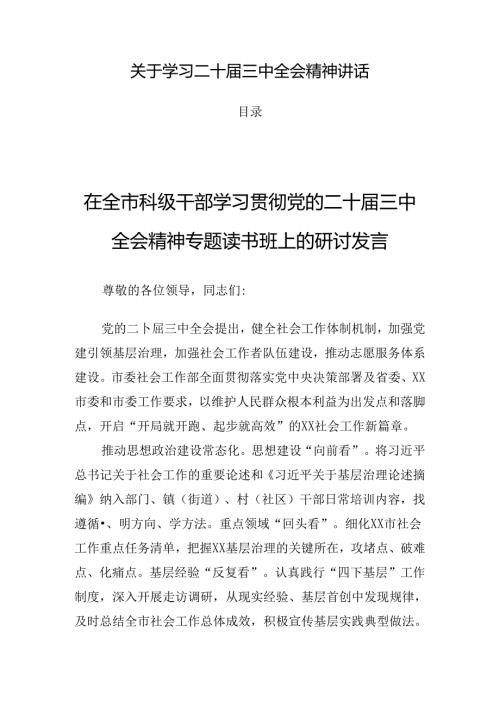 关于学习二十届三中全会精神讲话

目录

在全市科级干部学习贯彻党的二十届三中全会精神专题读书班上的研讨发言

尊敬的各位领导，同志们:

党的二卜届三中全会提出，健全社会工作体制机制，加强党建引领基层治理，加强社会工作者队伍建设，推动志愿服务体系建设。市委社会工作部全面贯彻落实党中央决策部署及省委、XX市委和市委工作要求，以维护人民群众根本利益为出发点和落脚点，开启“开局就开跑、起步就高效”的XX社会工作新篇章。

推动思想政治建设常态化。思想建设“向前看”。将习近平总书记关于社会工作的重要论述和《习近平关于基层治理论述摘编》纳入部门、镇（街道）、村（社区）干部日常培训内容，找遵循•、明方向、学方法。重点领域“回头看”。细化XX市社会工作重点任务清单，把握XX基层治理的关键所在，攻堵点、破难点、化痛点。基层经验“反复看”。认真践行“四下基层”工作制度，深入开展走访调研，从现实经验、基层首创中发现规律，及时总结全市社会工作总体成效，积极宣传基层实践典型做法。